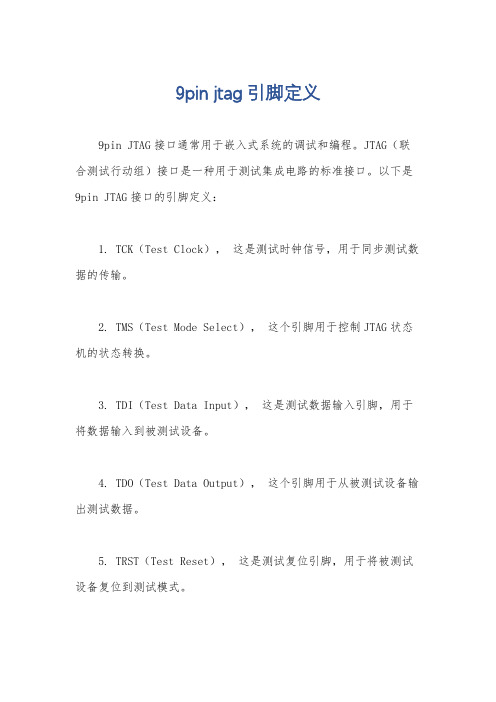 9pin jtag 引脚定义

9pin JTAG 接口通常用于嵌入式系统的调试和编程。JTAG（联合测试行动组）接口是一种用于测试集成电路的标准接口。以下是 9pin JTAG 接口的引脚定义：

1. TCK（Test Clock）， 这是测试时钟信号，用于同步测试数据的传输。

2. TMS（Test Mode Select）， 这个引脚用于控制 JTAG 状态机的状态转换。

3. TDI（Test Data Input）， 这是测试数据输入引脚，用于将数据输入到被测试设备。

4. TDO（Test Data Output）， 这个引脚用于从被测试设备输出测试数据。

5. TRST（Test Reset）， 这是测试复位引脚，用于将被测试设备复位到测试模式。